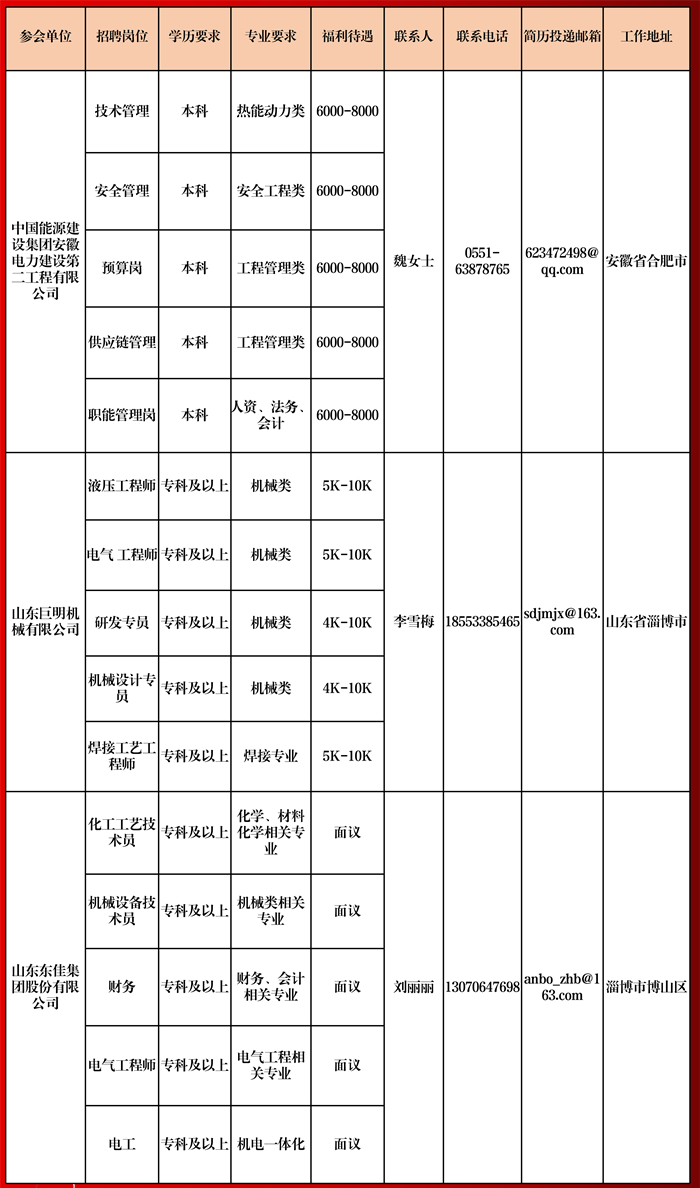 | 参会单位 | 招聘岗位 | 学历要求 | 专业要求 | 福利待遇 | 联系人 | 联系电话 | 简历投递邮箱 | 工作地址 |
|---|---|---|---|---|---|---|---|---|
| 中国能源建设集团安徽电力建设第二工程有限公司 | 技术管理 | 本科 | 热能动力类 | 6000-8000 | 魏女士 | 0551-63878765 | 623472498@qq.com | 安徽省合肥市 |
| | 安全管理 | 本科 | 安全工程类 | 6000-8000 | | | | |
| | 预算岗 | 本科 | 工程管理类 | 6000-8000 | | | | |
| | 供应链管理 | 本科 | 工程管理类 | 6000-8000 | | | | |
| | 职能管理岗 | 本科 | 人资、法务、会计 | 6000-8000 | | | | |
| 山东巨明机械有限公司 | 液压工程师 | 专科及以上 | 机械类 | 5K-10K | 李雪梅 | 18553385465 | sdjmjx@163.com | 山东省淄博市 |
| | 电气工程师 | 专科及以上 | 机械类 | 5K-10K | | | | |
| | 研发专员 | 专科及以上 | 机械类 | 4K-10K | | | | |
| | 机械设计专员 | 专科及以上 | 机械类 | 4K-10K | | | | |
| | 焊接工艺工程师 | 专科及以上 | 焊接专业 | 5K-10K | | | | |
| 山东东佳集团股份有限公司 | 化工工艺技术员 | 专科及以上 | 化学、材料化学相关专业 | 面议 | 刘丽丽 | 13070647698 | anbo_zhb@163.com | 淄博市博山区 |
| | 机械设备技术员 | 专科及以上 | 机械类相关专业 | 面议 | | | | |
| | 财务 | 专科及以上 | 财务、会计相关专业 | 面议 | | | | |
| | 电气工程师 | 专科及以上 | 电气工程相关专业 | 面议 | | | | |
| | 电工 | 专科及以上 | 机电一体化 | 面议 | | | | |